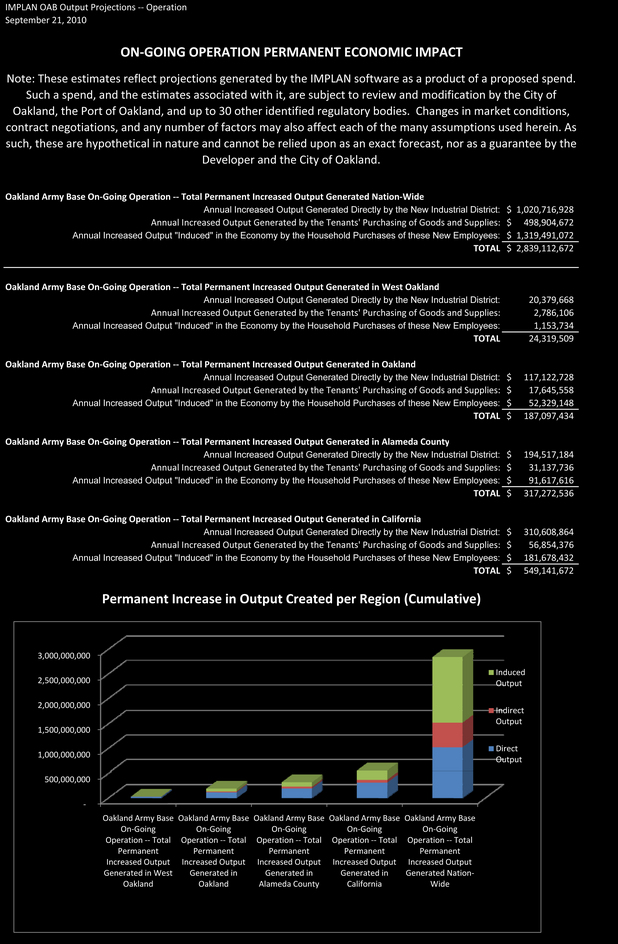 IMPLAN OAB Output Projections -- Operation
September 21, 2010

ON-GOING OPERATION PERMANENT ECONOMIC IMPACT

Note: These estimates reflect projections generated by the IMPLAN software as a product of a proposed spend. Such a spend, and the estimates associated with it, are subject to review and modification by the City of Oakland, the Port of Oakland, and up to 30 other identified regulatory bodies. Changes in market conditions, contract negotiations, and any number of factors may also affect each of the many assumptions used herein. As such, these are hypothetical in nature and cannot be relied upon as an exact forecast, nor as a guarantee by the Developer and the City of Oakland.

Oakland Army Base On-Going Operation -- Total Permanent Increased Output Generated Nation-Wide

| | |
|---|---|
| Annual Increased Output Generated Directly by the New Industrial District: | $ 1,020,716,928 |
| Annual Increased Output Generated by the Tenants' Purchasing of Goods and Supplies: | $ 498,904,672 |
| Annual Increased Output "Induced" in the Economy by the Household Purchases of these New Employees: | $ 1,319,491,072 |
| TOTAL | $ 2,839,112,672 |

Oakland Army Base On-Going Operation -- Total Permanent Increased Output Generated in West Oakland

| | |
|---|---|
| Annual Increased Output Generated Directly by the New Industrial District: | 20,379,668 |
| Annual Increased Output Generated by the Tenants' Purchasing of Goods and Supplies: | 2,786,106 |
| Annual Increased Output "Induced" in the Economy by the Household Purchases of these New Employees: | 1,153,734 |
| TOTAL | 24,319,509 |

Oakland Army Base On-Going Operation -- Total Permanent Increased Output Generated in Oakland

| | |
|---|---|
| Annual Increased Output Generated Directly by the New Industrial District: | $ 117,122,728 |
| Annual Increased Output Generated by the Tenants' Purchasing of Goods and Supplies: | $ 17,645,558 |
| Annual Increased Output "Induced" in the Economy by the Household Purchases of these New Employees: | $ 52,329,148 |
| TOTAL | $ 187,097,434 |

Oakland Army Base On-Going Operation -- Total Permanent Increased Output Generated in Alameda County

| | |
|---|---|
| Annual Increased Output Generated Directly by the New Industrial District: | $ 194,517,184 |
| Annual Increased Output Generated by the Tenants' Purchasing of Goods and Supplies: | $ 31,137,736 |
| Annual Increased Output "Induced" in the Economy by the Household Purchases of these New Employees: | $ 91,617,616 |
| TOTAL | $ 317,272,536 |

Oakland Army Base On-Going Operation -- Total Permanent Increased Output Generated in California

| | |
|---|---|
| Annual Increased Output Generated Directly by the New Industrial District: | $ 310,608,864 |
| Annual Increased Output Generated by the Tenants' Purchasing of Goods and Supplies: | $ 56,854,376 |
| Annual Increased Output "Induced" in the Economy by the Household Purchases of these New Employees: | $ 181,678,432 |
| TOTAL | $ 549,141,672 |

Permanent Increase in Output Created per Region (Cumulative)

3,000,000,000
2,500,000,000
2,000,000,000
1,500,000,000
1,000,000,000
500,000,000
-

Induced Output
Indirect Output
Direct Output

Oakland Army Base On-Going Operation -- Total Permanent Increased Output Generated in West Oakland
Oakland Army Base On-Going Operation -- Total Permanent Increased Output Generated in Oakland
Oakland Army Base On-Going Operation -- Total Permanent Increased Output Generated in Alameda County
Oakland Army Base On-Going Operation -- Total Permanent Increased Output Generated in California
Oakland Army Base On-Going Operation -- Total Permanent Increased Output Generated Nation-Wide